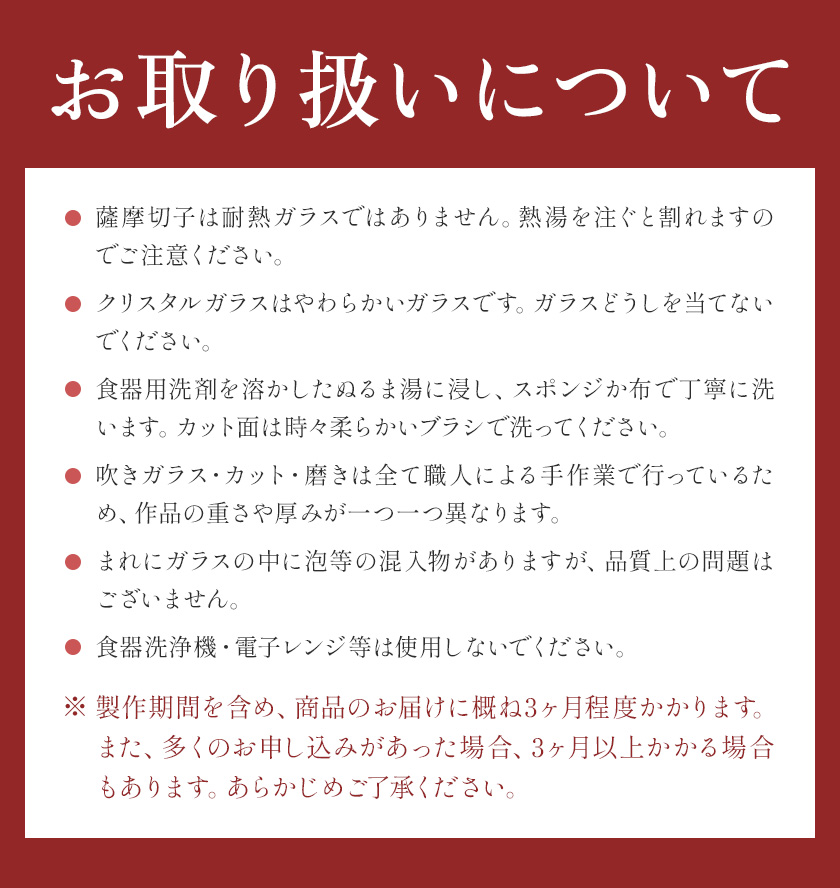 お取り扱いについて

● 薩摩切子は耐熱ガラスではありません。熱湯を注ぐと割れますのでご注意ください。

● クリスタルガラスはやわらかいガラスです。ガラスどうしを当てないでください。

● 食器用洗剤を溶かしたぬるま湯に浸し、スポンジか布で丁寧に洗います。カット面は時々柔らかいブラシで洗ってください。

● 吹きガラス・カット・磨きは全て職人による手作業で行っているため、作品の重さや厚みが一つ一つ異なります。

● まれにガラスの中に泡等の混入物がありますが、品質上の問題はございません。

● 食器洗浄機・電子レンジ等は使用しないでください。

※ 製作期間を含め、商品のお届けに概ね3ヶ月程度かかります。また、多くのお申し込みがあった場合、3ヶ月以上かかる場合もあります。あらかじめご了承ください。